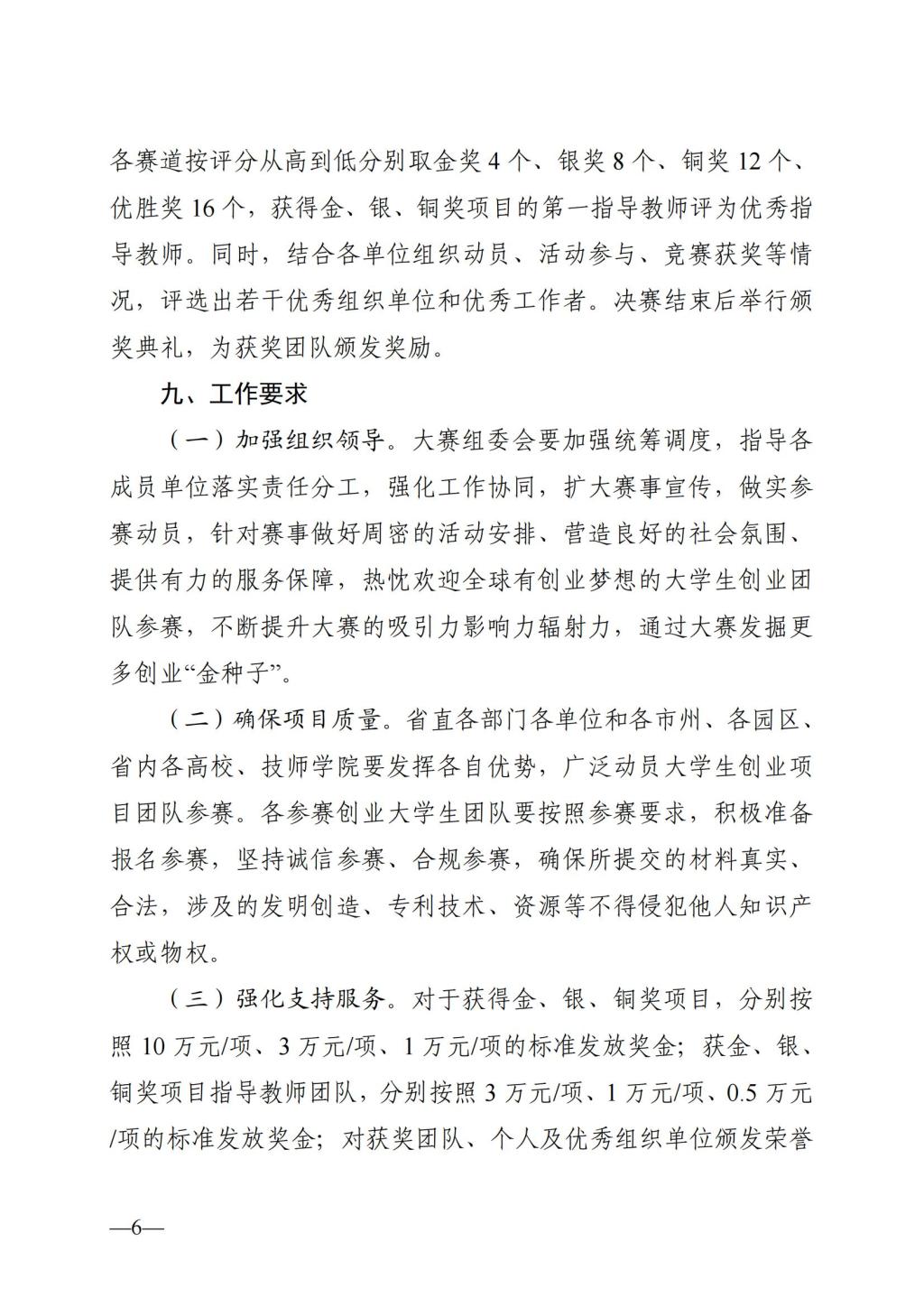 各赛道按评分从高到低分别取金奖 4 个、银奖 8 个、铜奖 12 个、优胜奖 16 个，获得金、银、铜奖项目的第一指导教师评为优秀指导教师。同时，结合各单位组织动员、活动参与、竞赛获奖等情况，评选出若干优秀组织单位和优秀工作者。决赛结束后举行颁奖典礼，为获奖团队颁发奖励。

九、工作要求

（一）加强组织领导。大赛组委会要加强统筹调度，指导各成员单位落实责任分工，强化工作协同，扩大赛事宣传，做实参赛动员，针对赛事做好周密的活动安排、营造良好的社会氛围、提供有力的服务保障，热忱欢迎全球有创业梦想的大学生创业团队参赛，不断提升大赛的吸引力影响力辐射力，通过大赛发掘更多创业“金种子”。

（二）确保项目质量。省直各部门各单位和各市州、各园区、省内各高校、技师学院要发挥各自优势，广泛动员大学生创业项目团队参赛。各参赛创业大学生团队要按照参赛要求，积极准备报名参赛，坚持诚信参赛、合规参赛，确保所提交的材料真实、合法，涉及的发明创造、专利技术、资源等不得侵犯他人知识产权或物权。

（三）强化支持服务。对于获得金、银、铜奖项目，分别按照 10 万元/项、3 万元/项、1 万元/项的标准发放奖金；获金、银、铜奖项目指导教师团队，分别按照 3 万元/项、1 万元/项、0.5 万元/项的标准发放奖金；对获奖团队、个人及优秀组织单位颁发荣誉

—6—